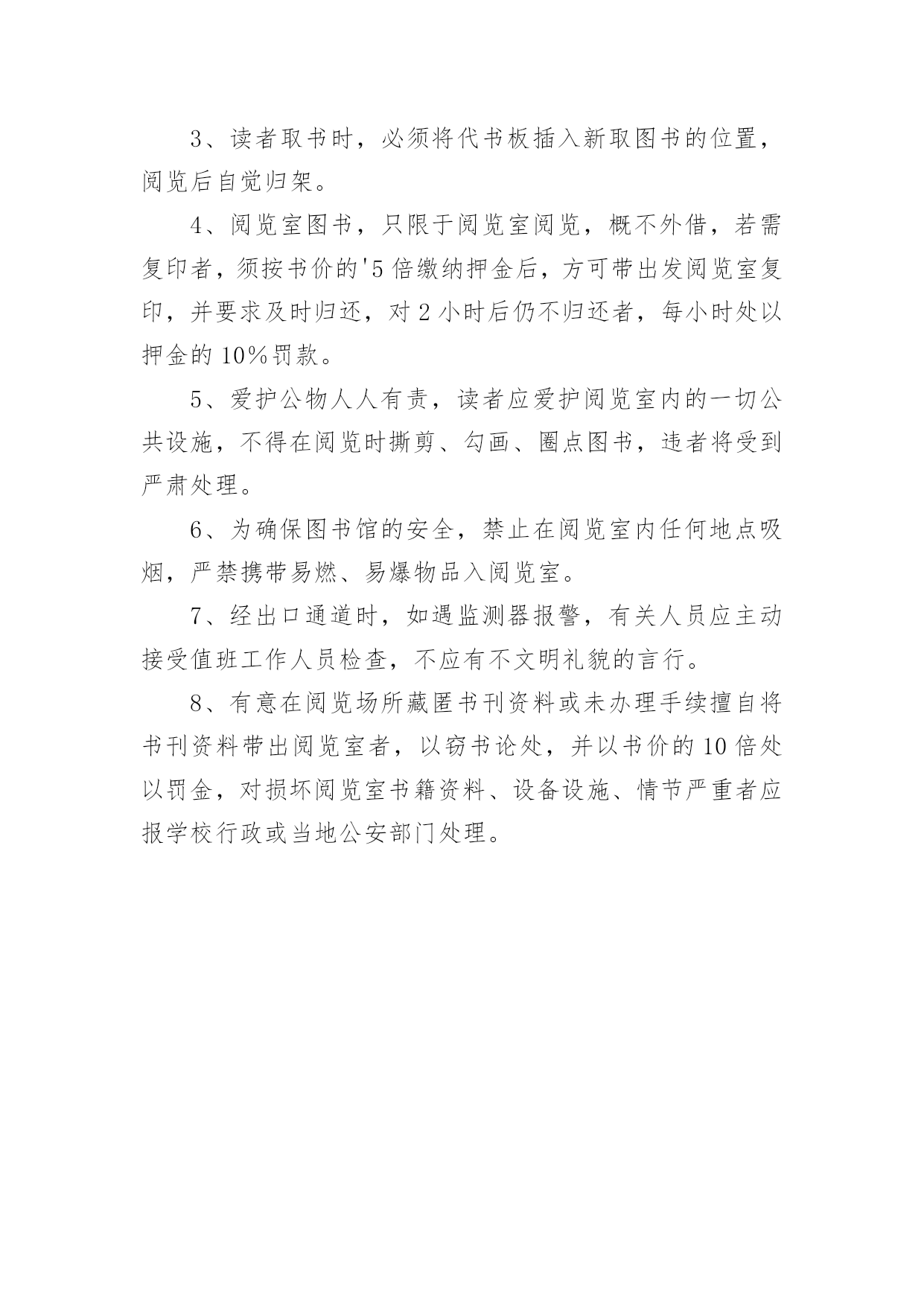 3、读者取书时，必须将代书板插入新取图书的位置，阅览后自觉归架。

4、阅览室图书，只限于阅览室阅览，概不外借，若需复印者，须按书价的'5倍缴纳押金后，方可带出发阅览室复印，并要求及时归还，对2小时后仍不归还者，每小时处以押金的10%罚款。

5、爱护公物人人有责，读者应爱护阅览室内的一切公共设施，不得在阅览时撕剪、勾画、圈点图书，违者将受到严肃处理。

6、为确保图书馆的安全，禁止在阅览室内任何地点吸烟，严禁携带易燃、易爆物品入阅览室。

7、经出口通道时，如遇监测器报警，有关人员应主动接受值班工作人员检查，不应有不文明礼貌的言行。

8、有意在阅览场所藏匿书刊资料或未办理手续擅自将书刊资料带出阅览室者，以窃书论处，并以书价的10倍处以罚金，对损坏阅览室书籍资料、设备设施、情节严重者应报学校行政或当地公安部门处理。